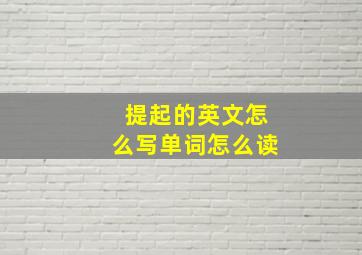 提起的英文怎么写单词怎么读